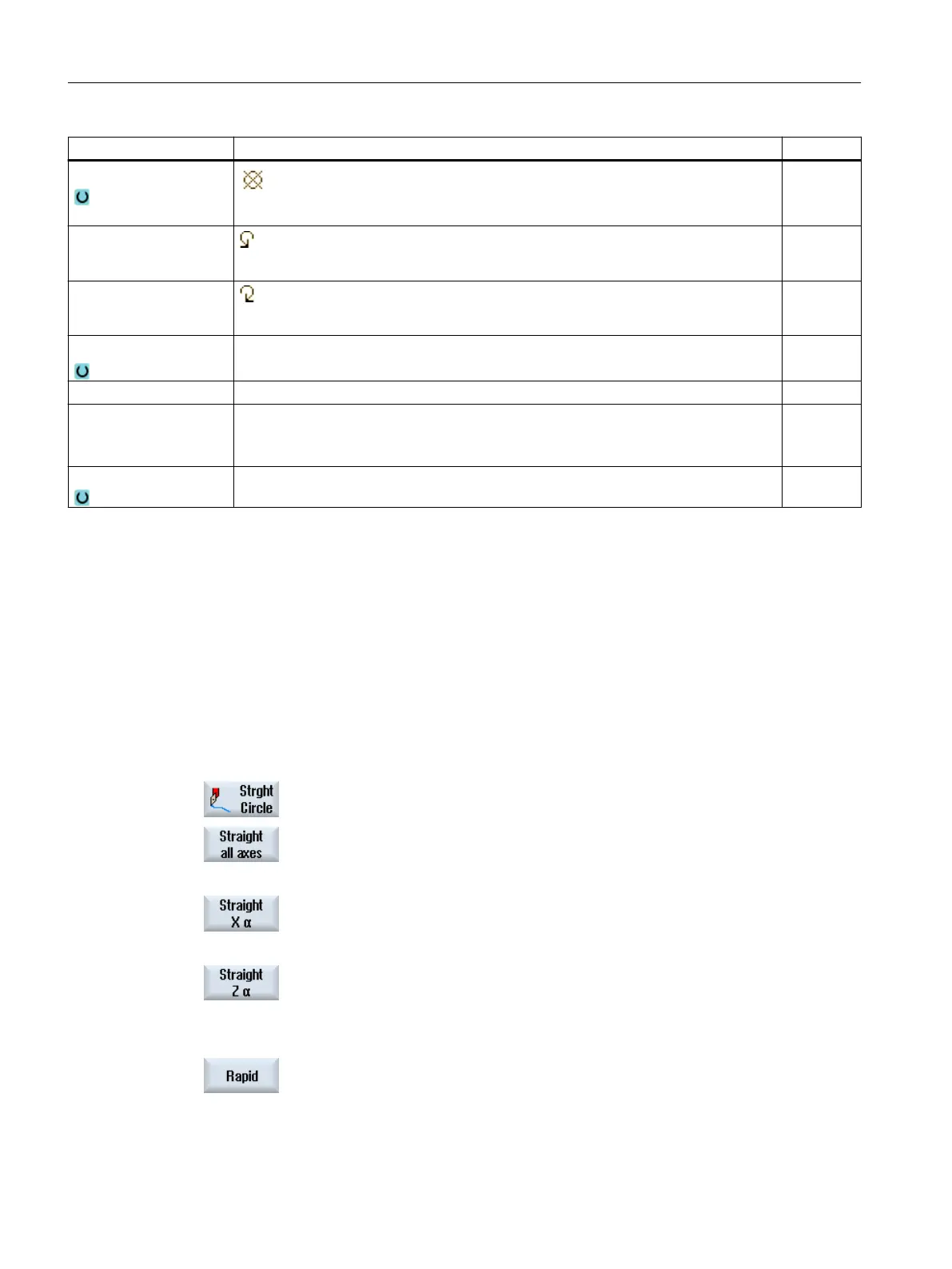 Strght Circle

Straight all axes

Straight X α

Straight Z α

Rapid